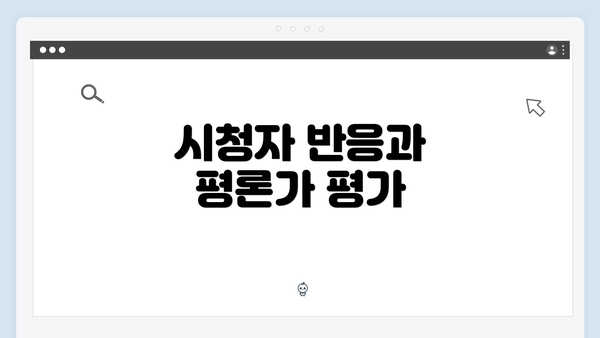 시청자 반응과 평론가 평가